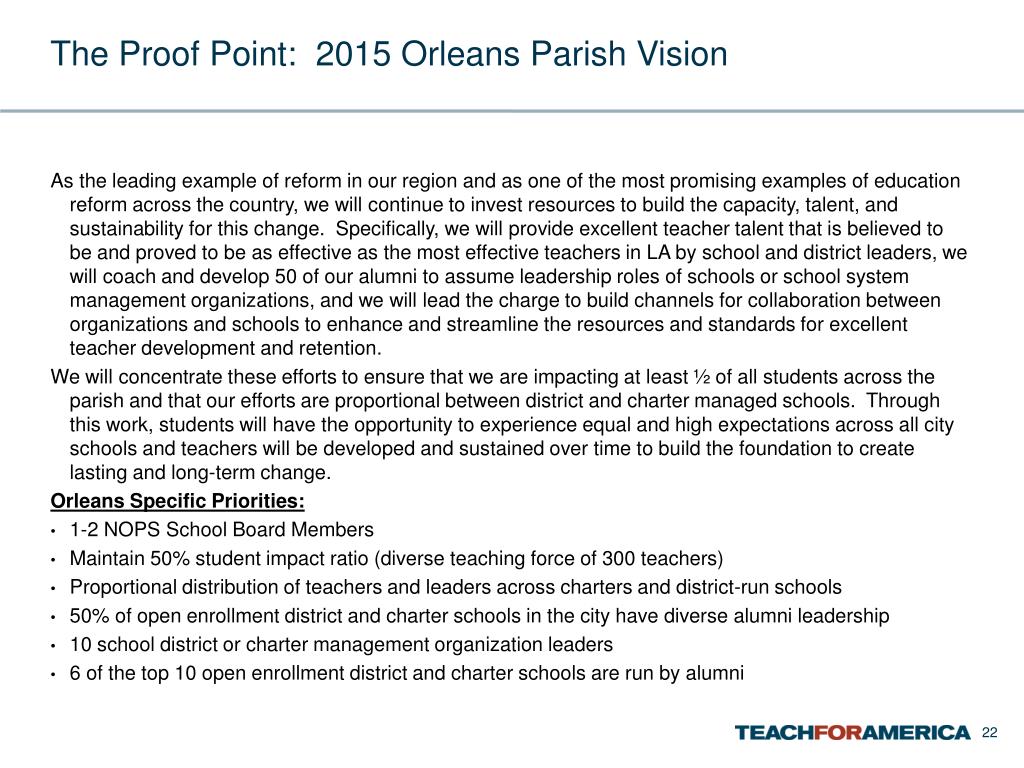 The Proof Point: 2015 Orleans Parish Vision

As the leading example of reform in our region and as one of the most promising examples of education reform across the country, we will continue to invest resources to build the capacity, talent, and sustainability for this change. Specifically, we will provide excellent teacher talent that is believed to be and proved to be as effective as the most effective teachers in LA by school and district leaders, we will coach and develop 50 of our alumni to assume leadership roles of schools or school system management organizations, and we will lead the charge to build channels for collaboration between organizations and schools to enhance and streamline the resources and standards for excellent teacher development and retention.

We will concentrate these efforts to ensure that we are impacting at least ½ of all students across the parish and that our efforts are proportional between district and charter managed schools. Through this work, students will have the opportunity to experience equal and high expectations across all city schools and teachers will be developed and sustained over time to build the foundation to create lasting and long-term change.

Orleans Specific Priorities:
• 1-2 NOPS School Board Members
• Maintain 50% student impact ratio (diverse teaching force of 300 teachers)
• Proportional distribution of teachers and leaders across charters and district-run schools
• 50% of open enrollment district and charter schools in the city have diverse alumni leadership
• 10 school district or charter management organization leaders
• 6 of the top 10 open enrollment district and charter schools are run by alumni

TEACHFORAMERICA 22